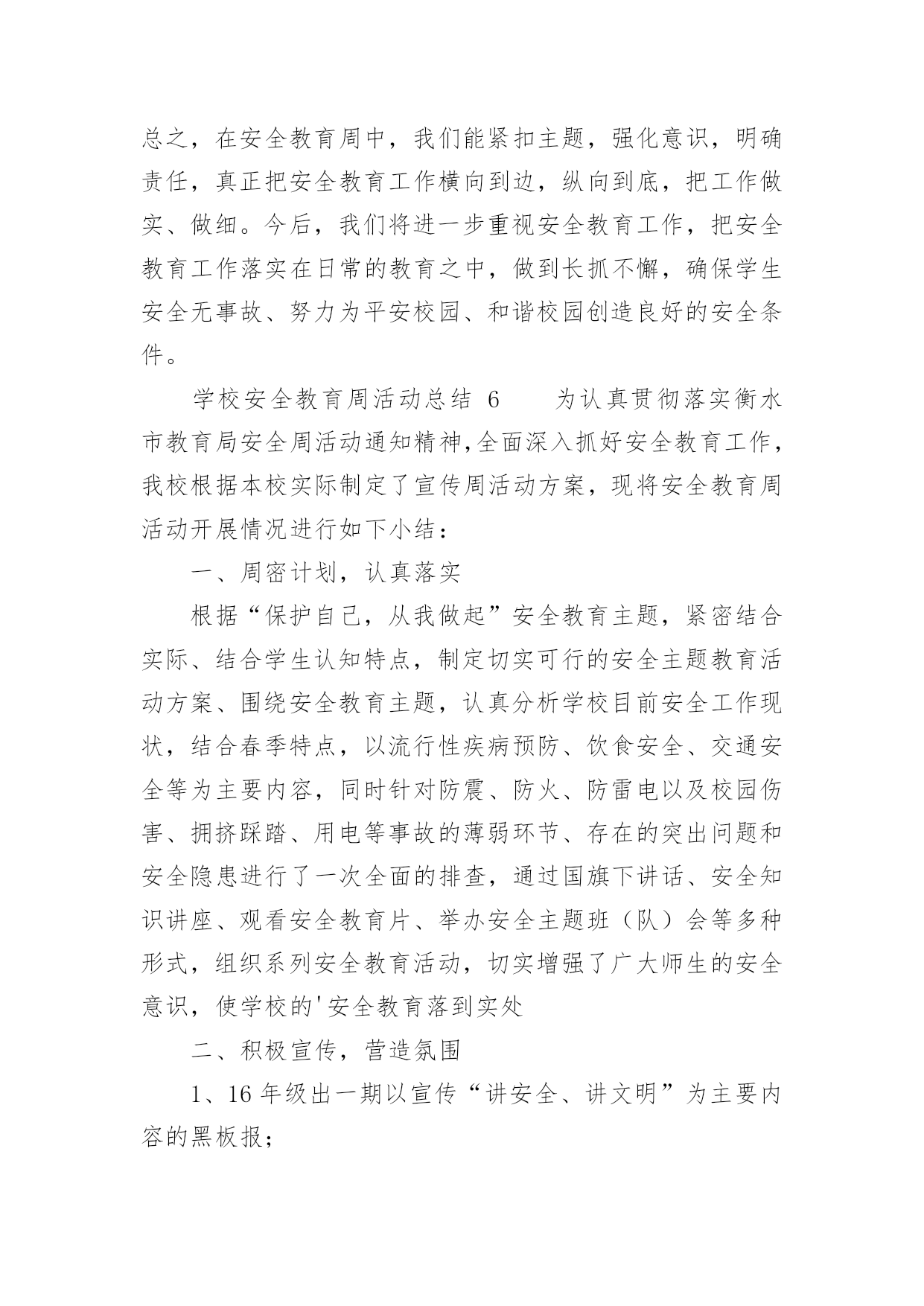 总之，在安全教育周中，我们能紧扣主题，强化意识，明确责任，真正把安全教育工作横向到边，纵向到底，把工作做实、做细。今后，我们将进一步重视安全教育工作，把安全教育工作落实在日常的教育之中，做到长抓不懈，确保学生安全无事故、努力为平安校园、和谐校园创造良好的安全条件。

学校安全教育周活动总结 6 为认真贯彻落实衡水市教育局安全周活动通知精神，全面深入抓好安全教育工作，我校根据本校实际制定了宣传周活动方案，现将安全教育周活动开展情况进行如下小结：

一、周密计划，认真落实

根据“保护自己，从我做起”安全教育主题，紧密结合实际、结合学生认知特点，制定切实可行的安全主题教育活动方案、围绕安全教育主题，认真分析学校目前安全工作现状，结合春季特点，以流行性疾病预防、饮食安全、交通安全等为主要内容，同时针对防震、防火、防雷电以及校园伤害、拥挤踩踏、用电等事故的薄弱环节、存在的突出问题和安全隐患进行了一次全面的排查，通过国旗下讲话、安全知识讲座、观看安全教育片、举办安全主题班（队）会等多种形式，组织系列安全教育活动，切实增强了广大师生的安全意识，使学校的'安全教育落到实处

二、积极宣传，营造氛围

1、16 年级出一期以宣传“讲安全、讲文明”为主要内容的黑板报；